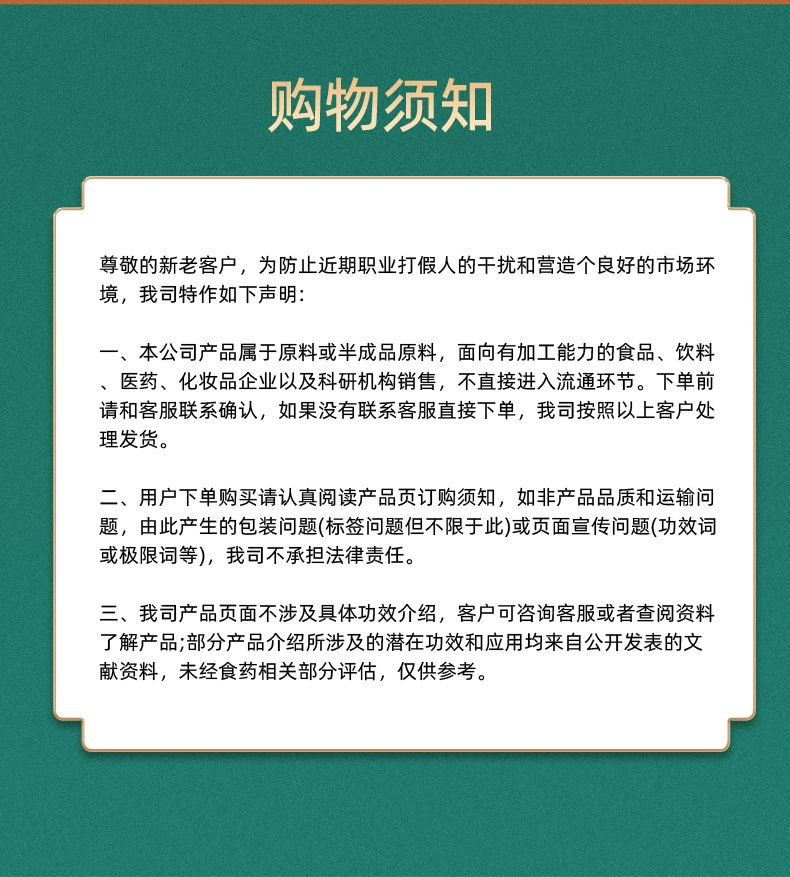 购物须知

尊敬的新老客户，为防止近期职业打假人的干扰和营造个良好的市场环境，我司特作如下声明:

一、本公司产品属于原料或半成品原料，面向有加工能力的食品、饮料、医药、化妆品企业以及科研机构销售，不直接进入流通环节。下单前请和客服联系确认，如果没有联系客服直接下单，我司按照以上客户处理发货。

二、用户下单购买请认真阅读产品页订购须知，如非产品品质和运输问题，由此产生的包装问题(标签问题但不限于此)或页面宣传问题(功效词或极限词等)，我司不承担法律责任。

三、我司产品页面不涉及具体功效介绍，客户可咨询客服或者查阅资料了解产品;部分产品介绍所涉及的潜在功效和应用均来自公开发表的文献资料，未经食药相关部分评估，仅供参考。